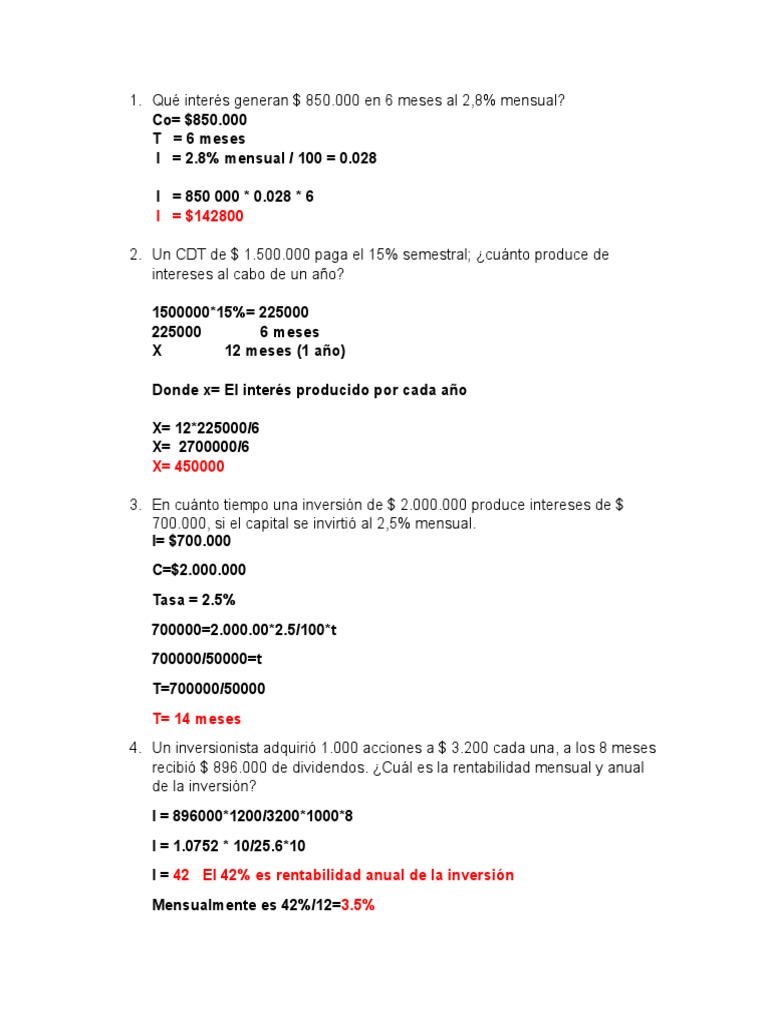 1. Qué interés generan $ 850.000 en 6 meses al 2,8% mensual?
Co= $850.000
T = 6 meses
I = 2.8% mensual / 100 = 0.028

I = 850 000 * 0.028 * 6
I = $142800

2. Un CDT de $ 1.500.000 paga el 15% semestral; ¿cuánto produce de intereses al cabo de un año?

1500000*15%= 225000
225000 6 meses
X 12 meses (1 año)

Donde x= El interés producido por cada año

X= 12*225000/6
X= 2700000/6
X= 450000

3. En cuánto tiempo una inversión de $ 2.000.000 produce intereses de $ 700.000, si el capital se invirtió al 2,5% mensual.
I= $700.000

C=$2.000.000

Tasa = 2.5%

700000=2.000.00*2.5/100*t

700000/50000=t

T=700000/50000

T= 14 meses

4. Un inversionista adquirió 1.000 acciones a $ 3.200 cada una, a los 8 meses recibió $ 896.000 de dividendos. ¿Cuál es la rentabilidad mensual y anual de la inversión?

I = 896000*1200/3200*1000*8

I = 1.0752 * 10/25.6*10

I = 42 El 42% es rentabilidad anual de la inversión

Mensualmente es 42%/12=3.5%